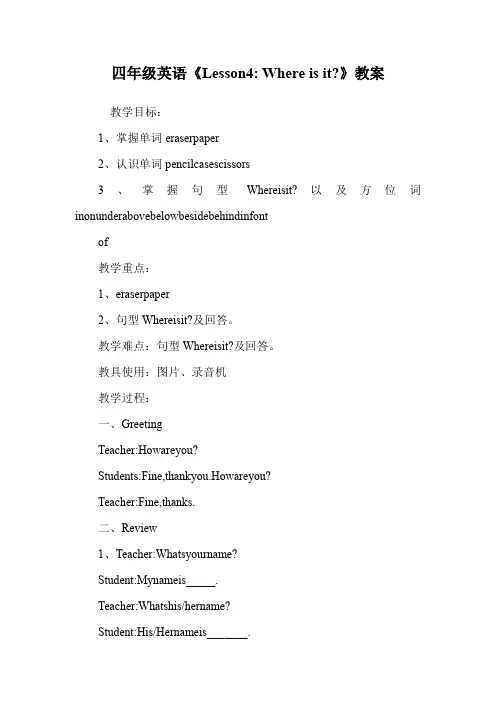 四年级英语《Lesson4: Where is it?》教案

教学目标：

1、掌握单词 eraserpaper

2、认识单词 pencilcasescissors

3、掌握句型 Whereisit? 以及方位词 inonunderabovebelowbesidebehindinfont of

教学重点：

1、eraserpaper

2、句型 Whereisit?及回答。

教学难点：句型 Whereisit?及回答。

教具使用：图片、录音机

教学过程：

一、Greeting

Teacher:Howareyou?

Students:Fine,thankyou.Howareyou?

Teacher:Fine,thanks.

二、Review

1、Teacher:Whatsyourname?

Student:Mynameis_____.

Teacher:Whatshis/hername?

Student:His/Hernameis_______.